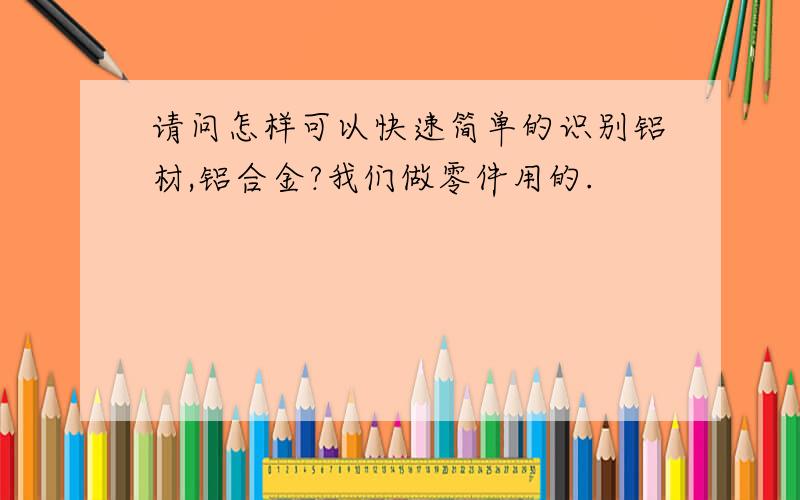 请问怎样可以快速简单的识别铝材,铝合金?我们做零件用的.